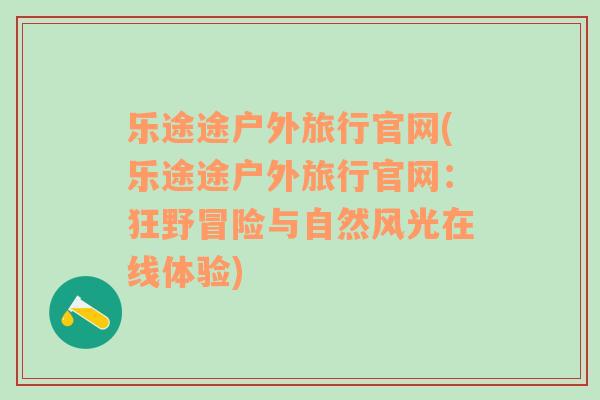 乐途途户外旅行官网(乐途途户外旅行官网：狂野冒险与自然风光在线体验)